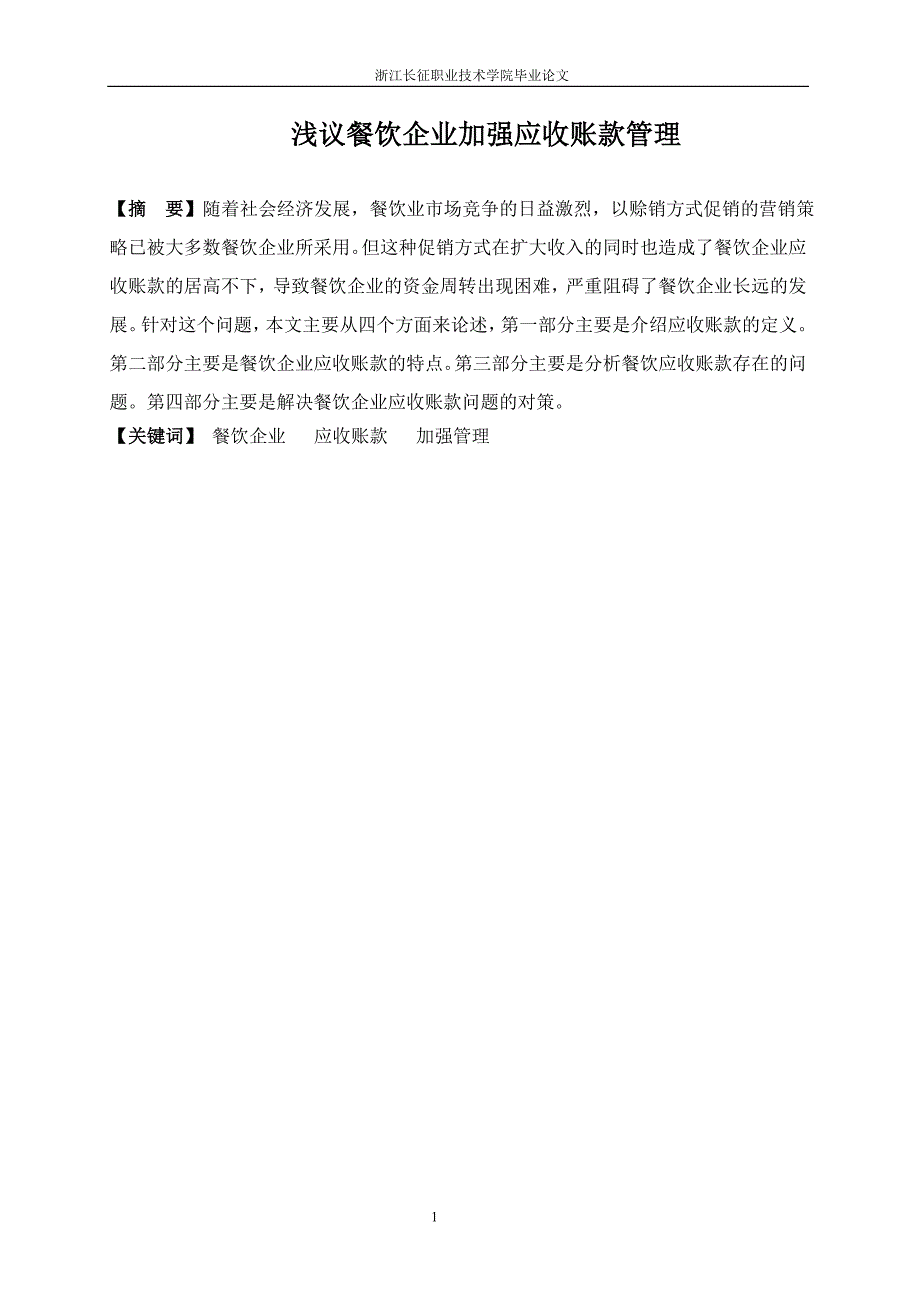 浙江长征职业技术学院毕业论文

浅议餐饮企业加强应收账款管理

【摘　要】随着社会经济发展，餐饮业市场竞争的日益激烈，以赊销方式促销的营销策略已被大多数餐饮企业所采用。但这种促销方式在扩大收入的同时也造成了餐饮企业应收账款的居高不下，导致餐饮企业的资金周转出现困难，严重阻碍了餐饮企业长远的发展。针对这个问题，本文主要从四个方面来论述，第一部分主要是介绍应收账款的定义。第二部分主要是餐饮企业应收账款的特点。第三部分主要是分析餐饮应收账款存在的问题。第四部分主要是解决餐饮企业应收账款问题的对策。
【关键词】 餐饮企业　　应收账款　　加强管理

1